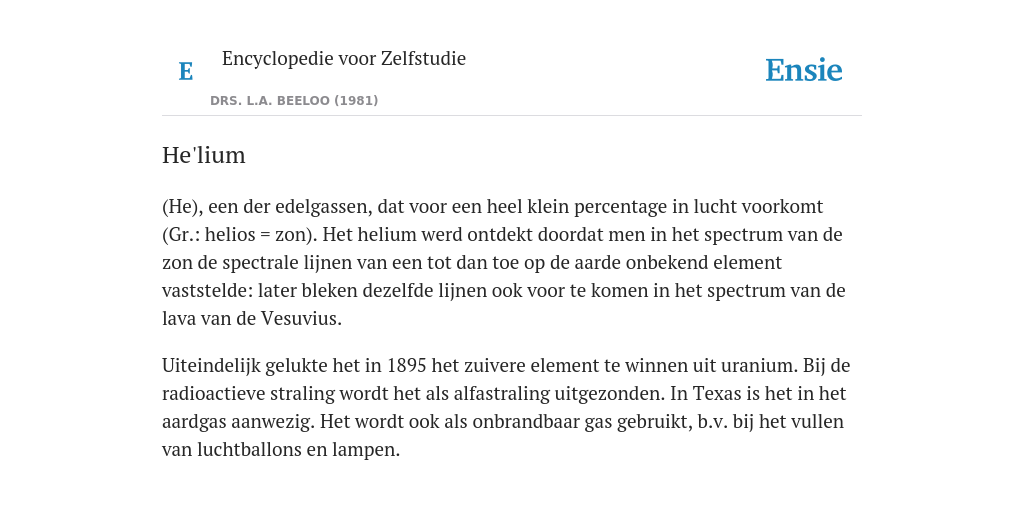 E

Encyclopedie voor Zelfstudie

DRS. L.A. BEELOO (1981)

Ensie

He'lium

(He), een der edelgassen, dat voor een heel klein percentage in lucht voorkomt (Gr.: helios = zon). Het helium werd ontdekt doordat men in het spectrum van de zon de spectrale lijnen van een tot dan toe op de aarde onbekend element vaststelde: later bleken dezelfde lijnen ook voor te komen in het spectrum van de lava van de Vesuvius.

Uiteindelijk gelukte het in 1895 het zuivere element te winnen uit uranium. Bij de radioactieve straling wordt het als alfastraling uitgezonden. In Texas is het in het aardgas aanwezig. Het wordt ook als onbrandbaar gas gebruikt, b.v. bij het vullen van luchtballons en lampen.